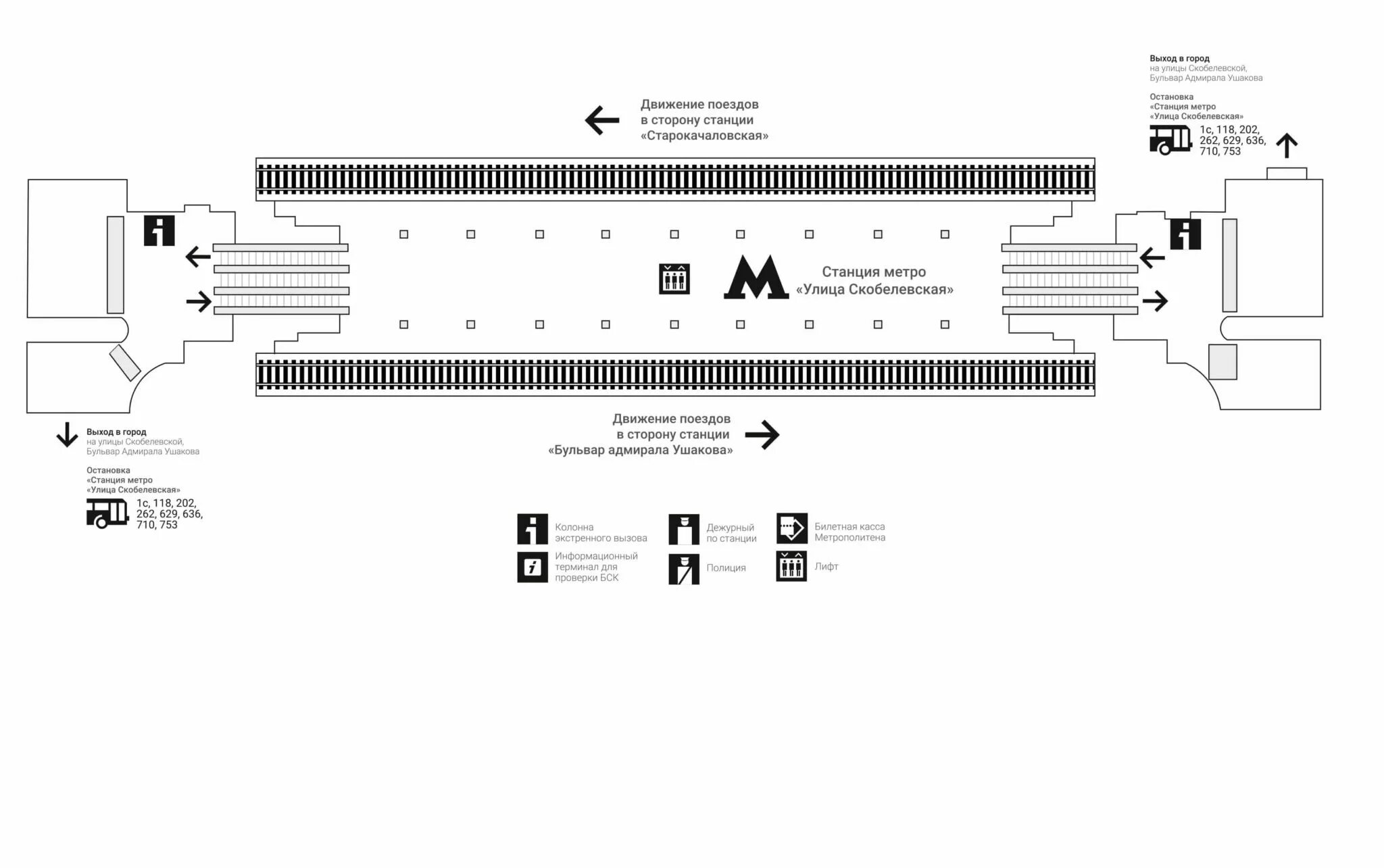 Выход в город
на улицы Скобелевской, Бульвар Адмирала Ушакова

Остановка
«Станция метро «Улица Скобелевская»

1с, 118, 202, 262, 629, 636, 710, 753

Движение поездов в сторону станции «Старокачаловская»

Станция метро «Улица Скобелевская»

Движение поездов в сторону станции «Бульвар адмирала Ушакова»

Выход в город
на улицы Скобелевской, Бульвар Адмирала Ушакова

Остановка
«Станция метро «Улица Скобелевская»

1с, 118, 202, 262, 629, 636, 710, 753

Колонна экстренного вызова

Информационный терминал для проверки БСК

Дежурный по станции

Полиция

Билетная касса Метрополитена

Лифт